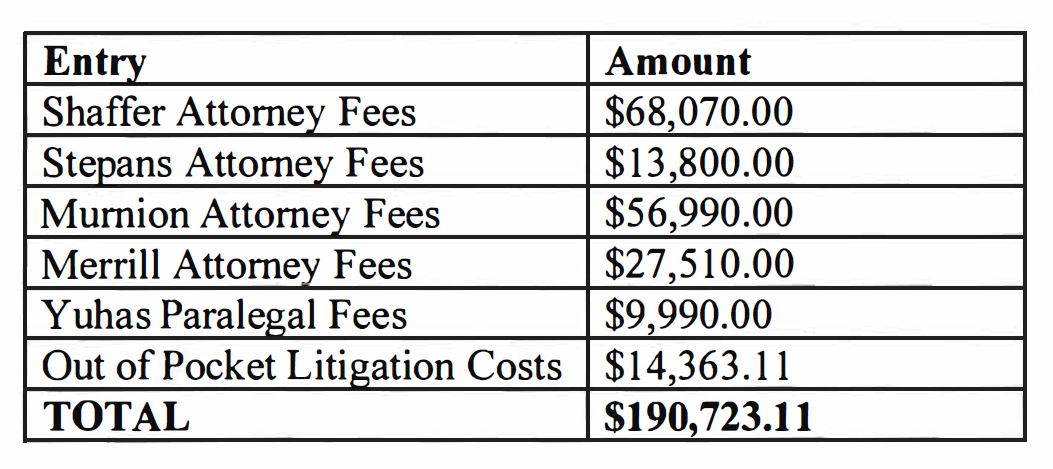 | Entry | Amount |
|---|---|
| Shaffer Attorney Fees | \$68,070.00 |
| Stepans Attorney Fees | \$13,800.00 |
| Murnion Attorney Fees | \$56,990.00 |
| Merrill Attorney Fees | \$27,510.00 |
| Yuhas Paralegal Fees | \$9,990.00 |
| Out of Pocket Litigation Costs | \$14,363.11 |
| **TOTAL** | **\$190,723.11** |